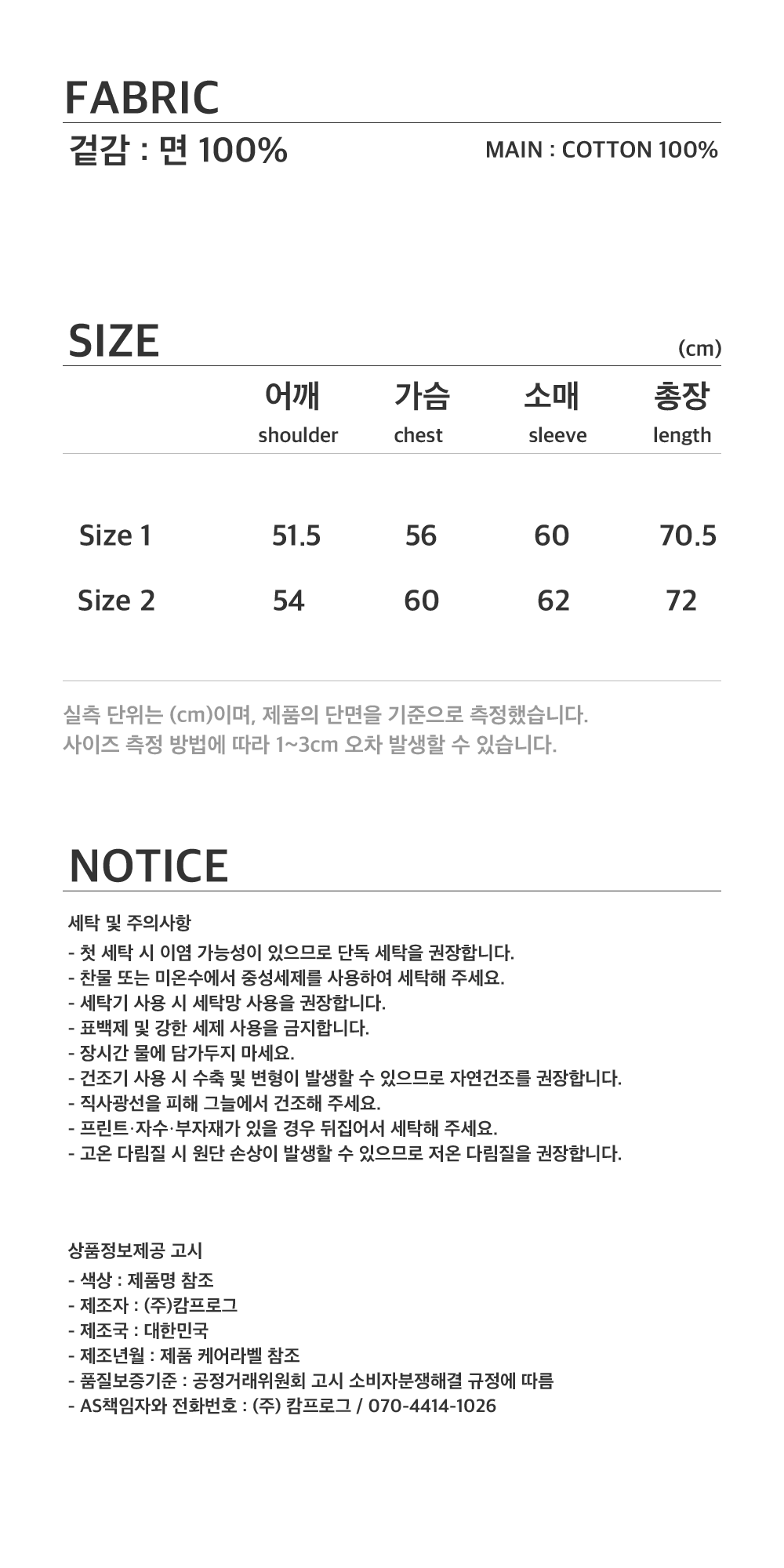 FABRIC

겉감 : 면 100%

MAIN : COTTON 100%

SIZE

(cm)

|  | 어깨 shoulder | 가슴 chest | 소매 sleeve | 총장 length |
|---|---|---|---|---|
| Size 1 | 51.5 | 56 | 60 | 70.5 |
| Size 2 | 54 | 60 | 62 | 72 |

실측 단위는 (cm)이며, 제품의 단면을 기준으로 측정했습니다.
사이즈 측정 방법에 따라 1~3cm 오차 발생할 수 있습니다.

NOTICE

세탁 및 주의사항
- 첫 세탁 시 이염 가능성이 있으므로 단독 세탁을 권장합니다.
- 찬물 또는 미온수에서 중성세제를 사용하여 세탁해 주세요.
- 세탁기 사용 시 세탁망 사용을 권장합니다.
- 표백제 및 강한 세제 사용을 금지합니다.
- 장시간 물에 담가두지 마세요.
- 건조기 사용 시 수축 및 변형이 발생할 수 있으므로 자연건조를 권장합니다.
- 직사광선을 피해 그늘에서 건조해 주세요.
- 프린트·자수·부자재가 있을 경우 뒤집어서 세탁해 주세요.
- 고온 다림질 시 원단 손상이 발생할 수 있으므로 저온 다림질을 권장합니다.

상품정보제공 고시
- 색상 : 제품명 참조
- 제조자 : (주)캄프로그
- 제조국 : 대한민국
- 제조년월 : 제품 케어라벨 참조
- 품질보증기준 : 공정거래위원회 고시 소비자분쟁해결 규정에 따름
- AS책임자와 전화번호 : (주) 캄프로그 / 070-4414-1026